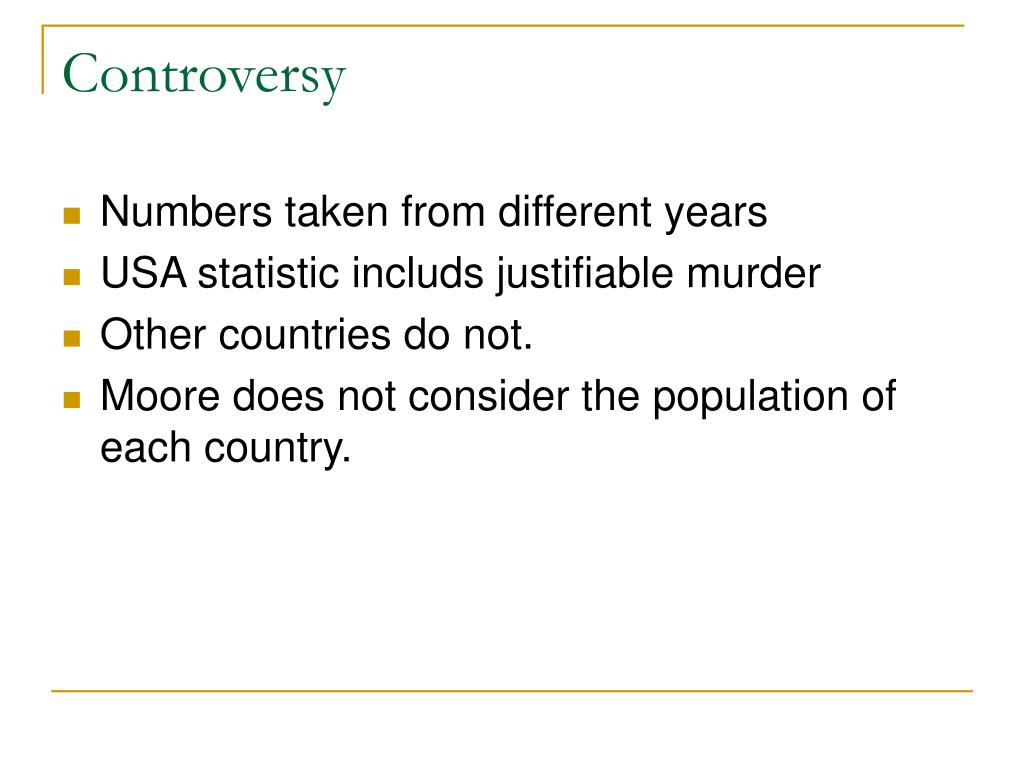 Controversy

- Numbers taken from different years
- USA statistic includs justifiable murder
- Other countries do not.
- Moore does not consider the population of each country.